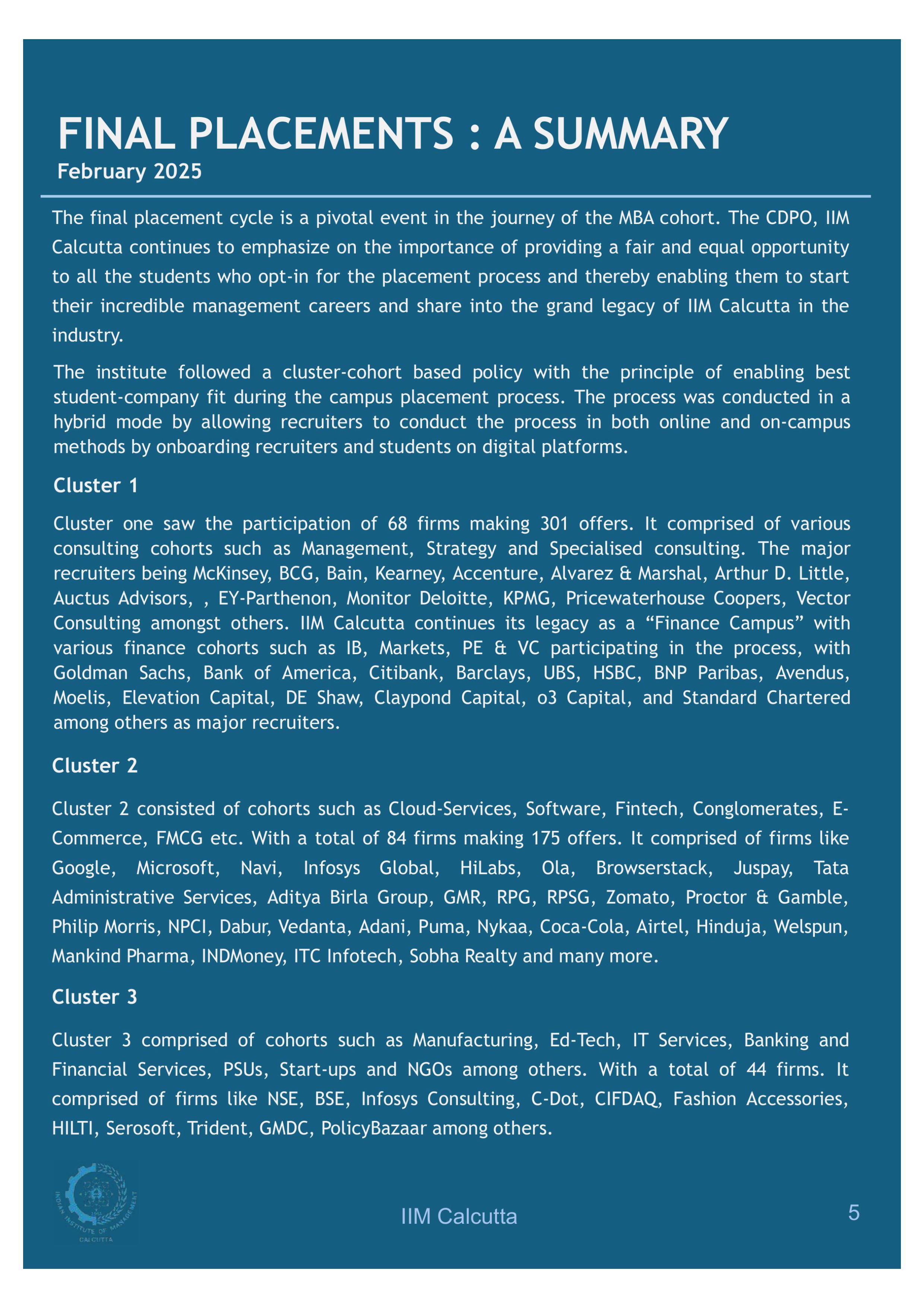 FINAL PLACEMENTS : A SUMMARY
February 2025

The final placement cycle is a pivotal event in the journey of the MBA cohort. The CDPO, IIM Calcutta continues to emphasize on the importance of providing a fair and equal opportunity to all the students who opt-in for the placement process and thereby enabling them to start their incredible management careers and share into the grand legacy of IIM Calcutta in the industry.

The institute followed a cluster-cohort based policy with the principle of enabling best student-company fit during the campus placement process. The process was conducted in a hybrid mode by allowing recruiters to conduct the process in both online and on-campus methods by onboarding recruiters and students on digital platforms.

Cluster 1

Cluster one saw the participation of 68 firms making 301 offers. It comprised of various consulting cohorts such as Management, Strategy and Specialised consulting. The major recruiters being McKinsey, BCG, Bain, Kearney, Accenture, Alvarez & Marshal, Arthur D. Little, Auctus Advisors, , EY-Parthenon, Monitor Deloitte, KPMG, Pricewaterhouse Coopers, Vector Consulting amongst others. IIM Calcutta continues its legacy as a “Finance Campus” with various finance cohorts such as IB, Markets, PE & VC participating in the process, with Goldman Sachs, Bank of America, Citibank, Barclays, UBS, HSBC, BNP Paribas, Avendus, Moelis, Elevation Capital, DE Shaw, Claypond Capital, o3 Capital, and Standard Chartered among others as major recruiters.

Cluster 2

Cluster 2 consisted of cohorts such as Cloud-Services, Software, Fintech, Conglomerates, E-Commerce, FMCG etc. With a total of 84 firms making 175 offers. It comprised of firms like Google, Microsoft, Navi, Infosys Global, HiLabs, Ola, Browserstack, Juspay, Tata Administrative Services, Aditya Birla Group, GMR, RPG, RPSG, Zomato, Proctor & Gamble, Philip Morris, NPCI, Dabur, Vedanta, Adani, Puma, Nykaa, Coca-Cola, Airtel, Hinduja, Welspun, Mankind Pharma, INDMoney, ITC Infotech, Sobha Realty and many more.

Cluster 3

Cluster 3 comprised of cohorts such as Manufacturing, Ed-Tech, IT Services, Banking and Financial Services, PSUs, Start-ups and NGOs among others. With a total of 44 firms. It comprised of firms like NSE, BSE, Infosys Consulting, C-Dot, CIFDAQ, Fashion Accessories, HILTI, Serosoft, Trident, GMDC, PolicyBazaar among others.

INDIAN INSTITUTE OF MANAGEMENT CALCUTTA

IIM Calcutta

5